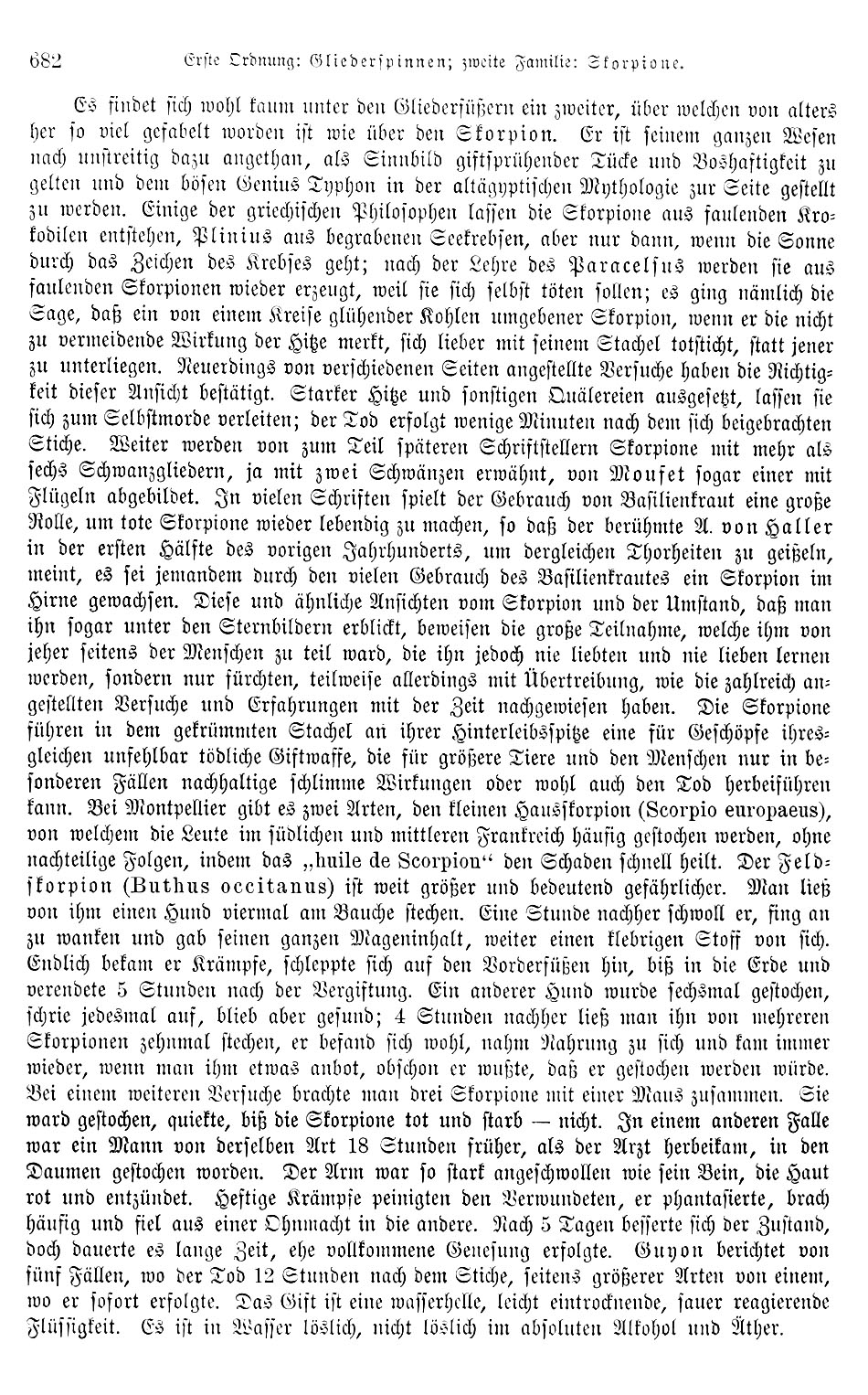 682 Erste Ordnung: Gliederspinnen; zweite Familie: Skorpione.

Es findet sich wohl kaum unter den Gliederfüßern ein zweiter, über welchen von alters her so viel gefabelt worden ist wie über den Skorpion. Er ist seinem ganzen Wesen nach unstreitig dazu angethan, als Sinnbild giftsprühender Tücke und Boshaftigkeit zu gelten und dem bösen Genius Typhon in der altägyptischen Mythologie zur Seite gestellt zu werden. Einige der griechischen Philosophen lassen die Skorpione aus faulenden Krokodilen entstehen, Plinius aus begrabenen Seekrebsen, aber nur dann, wenn die Sonne durch das Zeichen des Krebses geht; nach der Lehre des Paracelsus werden sie aus faulenden Skorpionen wieder erzeugt, weil sie sich selbst töten sollen; es ging nämlich die Sage, daß ein von einem Kreise glühender Kohlen umgebener Skorpion, wenn er die nicht zu vermeidende Wirkung der Hitze merkt, sich lieber mit seinem Stachel totsticht, statt jener zu unterliegen. Neuerdings von verschiedenen Seiten angestellte Versuche haben die Richtigkeit dieser Ansicht bestätigt. Starker Hitze und sonstigen Quälereien ausgesetzt, lassen sie sich zum Selbstmorde verleiten; der Tod erfolgt wenige Minuten nach dem sich beigebrachten Stiche. Weiter werden von zum Teil späteren Schriftstellern Skorpione mit mehr als sechs Schwanzgliedern, ja mit zwei Schwänzen erwähnt, von Moufet sogar einer mit Flügeln abgebildet. In vielen Schriften spielt der Gebrauch von Basilienkraut eine große Rolle, um tote Skorpione wieder lebendig zu machen, so daß der berühmte A. von Haller in der ersten Hälfte des vorigen Jahrhunderts, um dergleichen Thorheiten zu geißeln, meint, es sei jemandem durch den vielen Gebrauch des Basilienkrautes ein Skorpion im Hirne gewachsen. Diese und ähnliche Ansichten vom Skorpion und der Umstand, daß man ihn sogar unter den Sternbildern erblickt, beweisen die große Teilnahme, welche ihm von jeher seitens der Menschen zu teil ward, die ihn jedoch nie liebten und nie lieben lernen werden, sondern nur fürchten, teilweise allerdings mit Übertreibung, wie die zahlreich angestellten Versuche und Erfahrungen mit der Zeit nachgewiesen haben. Die Skorpione führen in dem gekrümmten Stachel an ihrer Hinterleibsspitze eine für Geschöpfe ihresgleichen unfehlbar tödliche Giftwaffe, die für größere Tiere und den Menschen nur in besonderen Fällen nachhaltige schlimme Wirkungen oder wohl auch den Tod herbeiführen kann. Bei Montpellier gibt es zwei Arten, den kleinen Hausskorpion (Scorpio europaeus), von welchem die Leute im südlichen und mittleren Frankreich häufig gestochen werden, ohne nachteilige Folgen, indem das „huile de Scorpion“ den Schaden schnell heilt. Der Feldskorpion (Buthus occitanus) ist weit größer und bedeutend gefährlicher. Man ließ von ihm einen Hund viermal am Bauche stechen. Eine Stunde nachher schwoll er, fing an zu wanken und gab seinen ganzen Mageninhalt, weiter einen klebrigen Stoff von sich. Endlich bekam er Krämpfe, schleppte sich auf den Vorderfüßen hin, biß in die Erde und verendete 5 Stunden nach der Vergiftung. Ein anderer Hund wurde sechsmal gestochen, schrie jedesmal auf, blieb aber gesund; 4 Stunden nachher ließ man ihn von mehreren Skorpionen zehnmal stechen, er befand sich wohl, nahm Nahrung zu sich und kam immer wieder, wenn man ihm etwas anbot, obschon er wußte, daß er gestochen werden würde. Bei einem weiteren Versuche brachte man drei Skorpione mit einer Maus zusammen. Sie ward gestochen, quiekte, biß die Skorpione tot und starb — nicht. In einem anderen Falle war ein Mann von derselben Art 18 Stunden früher, als der Arzt herbeikam, in den Daumen gestochen worden. Der Arm war so stark angeschwollen wie sein Bein, die Haut rot und entzündet. Heftige Krämpfe peinigten den Verwundeten, er phantasierte, brach häufig und fiel aus einer Ohnmacht in die andere. Nach 5 Tagen besserte sich der Zustand, doch dauerte es lange Zeit, ehe vollkommene Genesung erfolgte. Guyon berichtet von fünf Fällen, wo der Tod 12 Stunden nach dem Stiche, seitens größerer Arten von einem, wo er sofort erfolgte. Das Gift ist eine wasserhelle, leicht eintrocknende, sauer reagierende Flüssigkeit. Es ist in Wasser löslich, nicht löslich im absoluten Alkohol und Äther.